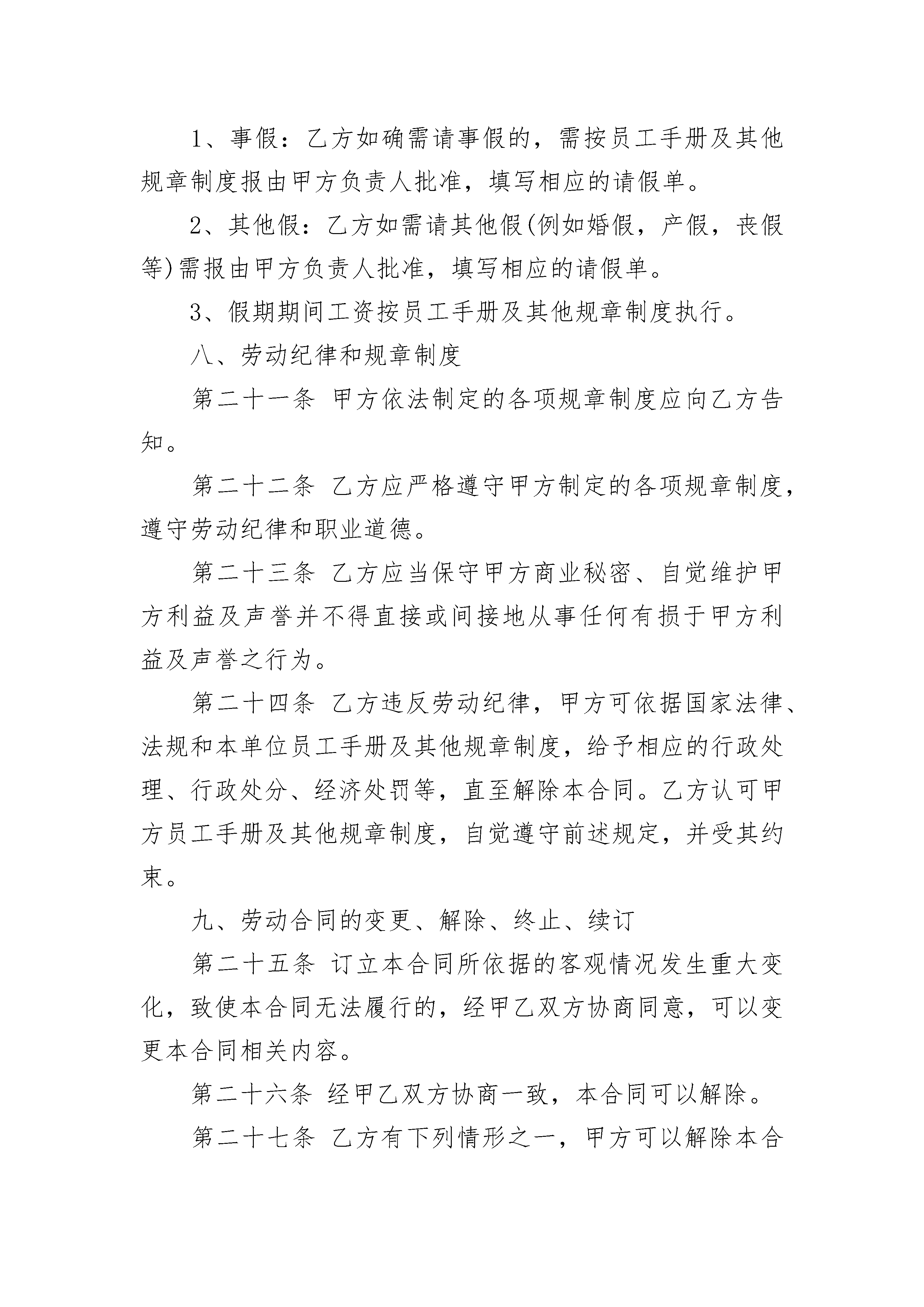 1、事假：乙方如确需请事假的，需按员工手册及其他规章制度报由甲方负责人批准，填写相应的请假单。

2、其他假：乙方如需请其他假(例如婚假，产假，丧假等)需报由甲方负责人批准，填写相应的请假单。

3、假期期间工资按员工手册及其他规章制度执行。

八、劳动纪律和规章制度

第二十一条 甲方依法制定的各项规章制度应向乙方告知。

第二十二条 乙方应严格遵守甲方制定的各项规章制度，遵守劳动纪律和职业道德。

第二十三条 乙方应当保守甲方商业秘密、自觉维护甲方利益及声誉并不得直接或间接地从事任何有损于甲方利益及声誉之行为。

第二十四条 乙方违反劳动纪律，甲方可依据国家法律、法规和本单位员工手册及其他规章制度，给予相应的行政处理、行政处分、经济处罚等，直至解除本合同。乙方认可甲方员工手册及其他规章制度，自觉遵守前述规定，并受其约束。

九、劳动合同的变更、解除、终止、续订

第二十五条 订立本合同所依据的客观情况发生重大变化，致使本合同无法履行的，经甲乙双方协商同意，可以变更本合同相关内容。

第二十六条 经甲乙双方协商一致，本合同可以解除。

第二十七条 乙方有下列情形之一，甲方可以解除本合